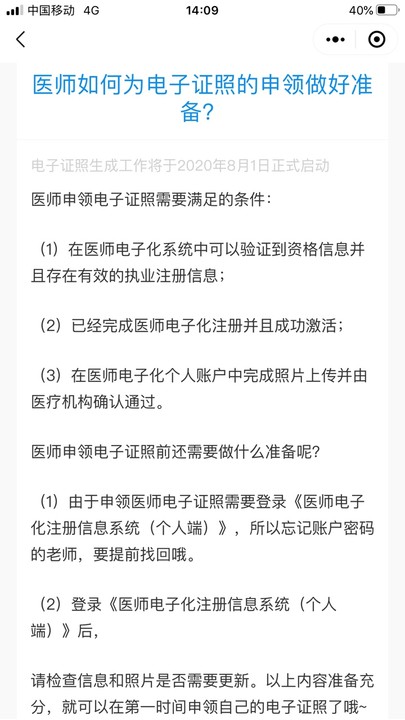 中国移动 4G
14:09
40%

医师如何为电子证照的申领做好准备?

电子证照生成工作将于2020年8月1日正式启动

医师申领电子证照需要满足的条件:

(1)在医师电子化系统中可以验证到资格信息并且存在有效的执业注册信息;

(2)已经完成医师电子化注册并且成功激活;

(3)在医师电子化个人账户中完成照片上传并由医疗机构确认通过。

医师申领电子证照前还需要做什么准备呢?

(1)由于申领医师电子证照需要登录《医师电子化注册信息系统(个人端)》,所以忘记账户密码的老师,要提前找回哦。

(2)登录《医师电子化注册信息系统(个人端)》后,

请检查信息和照片是否需要更新。以上内容准备充分,就可以在第一时间申领自己的电子证照了哦~